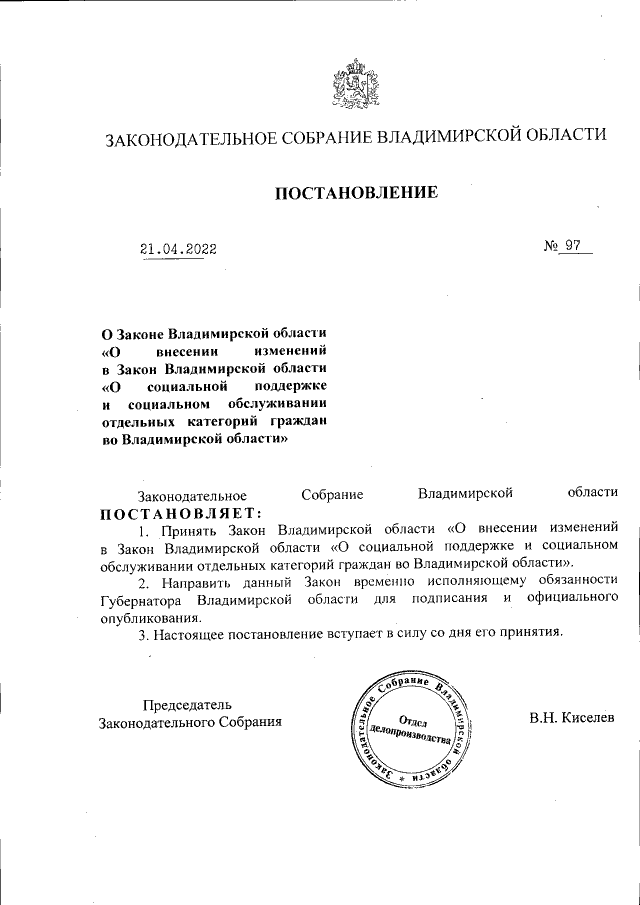 ЗАКОНОДАТЕЛЬНОЕ СОБРАНИЕ ВЛАДИМИРСКОЙ ОБЛАСТИ

ПОСТАНОВЛЕНИЕ

21.04.2022

№ 97

О Законе Владимирской области «О внесении изменений в Закон Владимирской области «О социальной поддержке и социальном обслуживании отдельных категорий граждан во Владимирской области»

Законодательное Собрание Владимирской области ПОСТАНОВЛЯЕТ:

1. Принять Закон Владимирской области «О внесении изменений в Закон Владимирской области «О социальной поддержке и социальном обслуживании отдельных категорий граждан во Владимирской области».

2. Направить данный Закон временно исполняющему обязанности Губернатора Владимирской области для подписания и официального опубликования.

3. Настоящее постановление вступает в силу со дня его принятия.

Председатель Законодательного Собрания

Законодательное Собрание Владимирской области
Отдел делопроизводства

В.Н. Киселев